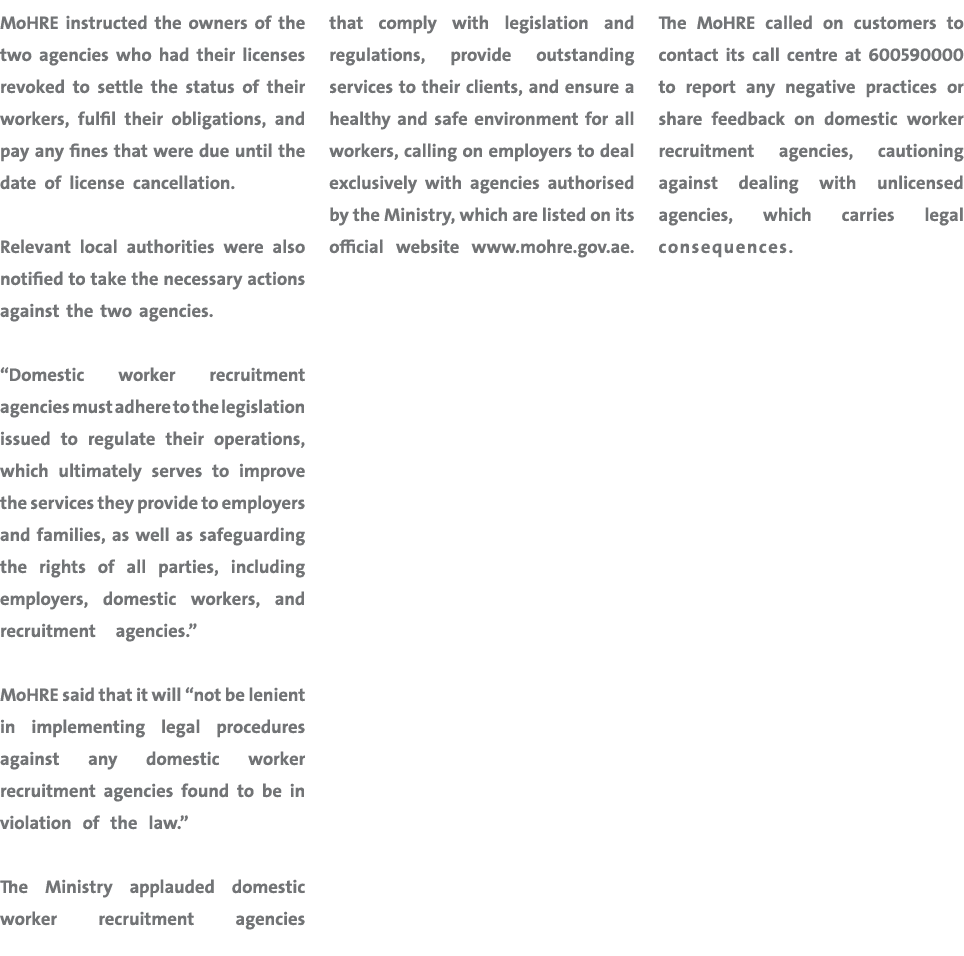 MoHRE instructed the owners of the two agencies who had their licenses revoked to settle the status of their workers, fulfil their obligations, and pay any fines that were due until the date of license cancellation.

Relevant local authorities were also notified to take the necessary actions against the two agencies.

“Domestic worker recruitment agencies must adhere to the legislation issued to regulate their operations, which ultimately serves to improve the services they provide to employers and families, as well as safeguarding the rights of all parties, including employers, domestic workers, and recruitment agencies.”

MoHRE said that it will “not be lenient in implementing legal procedures against any domestic worker recruitment agencies found to be in violation of the law.”

The Ministry applauded domestic worker recruitment agencies that comply with legislation and regulations, provide outstanding services to their clients, and ensure a healthy and safe environment for all workers, calling on employers to deal exclusively with agencies authorised by the Ministry, which are listed on its official website www.mohre.gov.ae.

The MoHRE called on customers to contact its call centre at 600590000 to report any negative practices or share feedback on domestic worker recruitment agencies, cautioning against dealing with unlicensed agencies, which carries legal consequences.